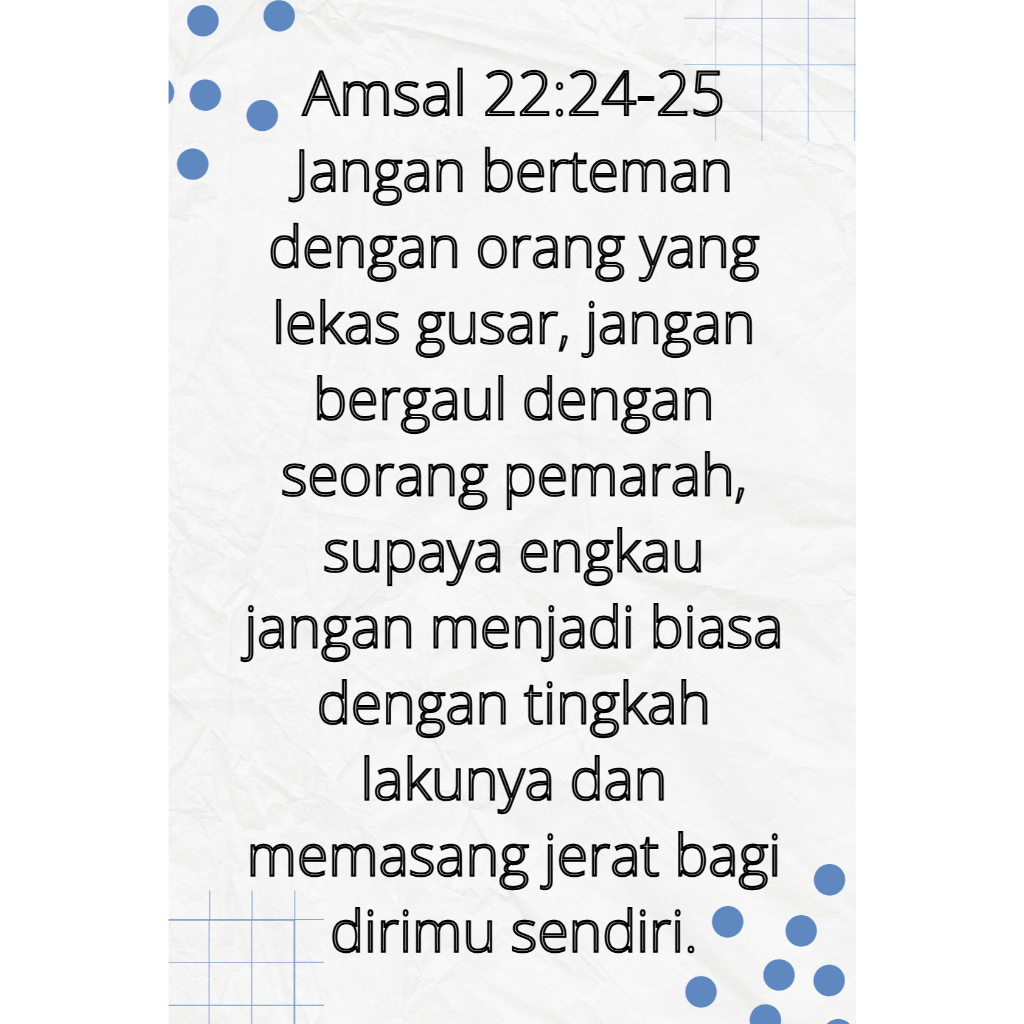 Amsal 22:24-25

Jangan berteman dengan orang yang lekas gusar, jangan bergaul dengan seorang pemarah, supaya engkau jangan menjadi biasa dengan tingkah lakunya dan memasang jerat bagi dirimu sendiri.